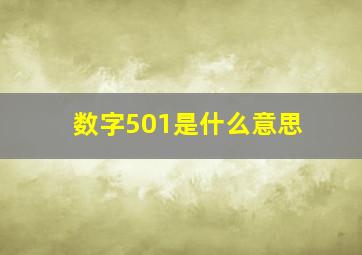 数字501是什么意思